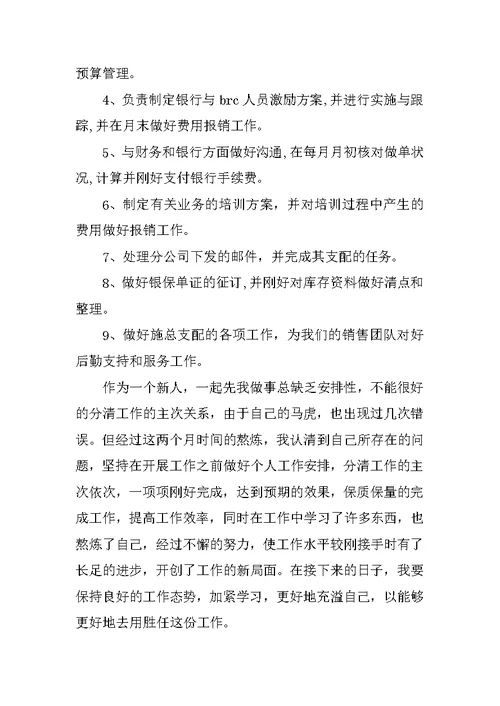 预算管理。

4、负责制定银行与 brc 人员激励方案,并进行实施与跟踪,并在月末做好费用报销工作。

5、与财务和银行方面做好沟通,在每月月初核对做单状况,计算并刚好支付银行手续费。

6、制定有关业务的培训方案，并对培训过程中产生的费用做好报销工作。

7、处理分公司下发的邮件，并完成其支配的任务。

8、做好银保单证的征订,并刚好对库存资料做好清点和整理。

9、做好施总支配的各项工作，为我们的销售团队对好后勤支持和服务工作。

作为一个新人，一起先我做事总缺乏安排性，不能很好的分清工作的主次关系，由于自己的马虎，也出现过几次错误。但经过这两个月时间的熬炼，我认清到自己所存在的问题，坚持在开展工作之前做好个人工作安排，分清工作的主次依次，一项项刚好完成，达到预期的效果，保质保量的完成工作，提高工作效率，同时在工作中学习了许多东西，也熬炼了自己，经过不懈的努力，使工作水平较刚接手时有了长足的进步，开创了工作的新局面。在接下来的日子，我要保持良好的工作态势，加紧学习，更好地充溢自己，以能够更好地去用胜任这份工作。